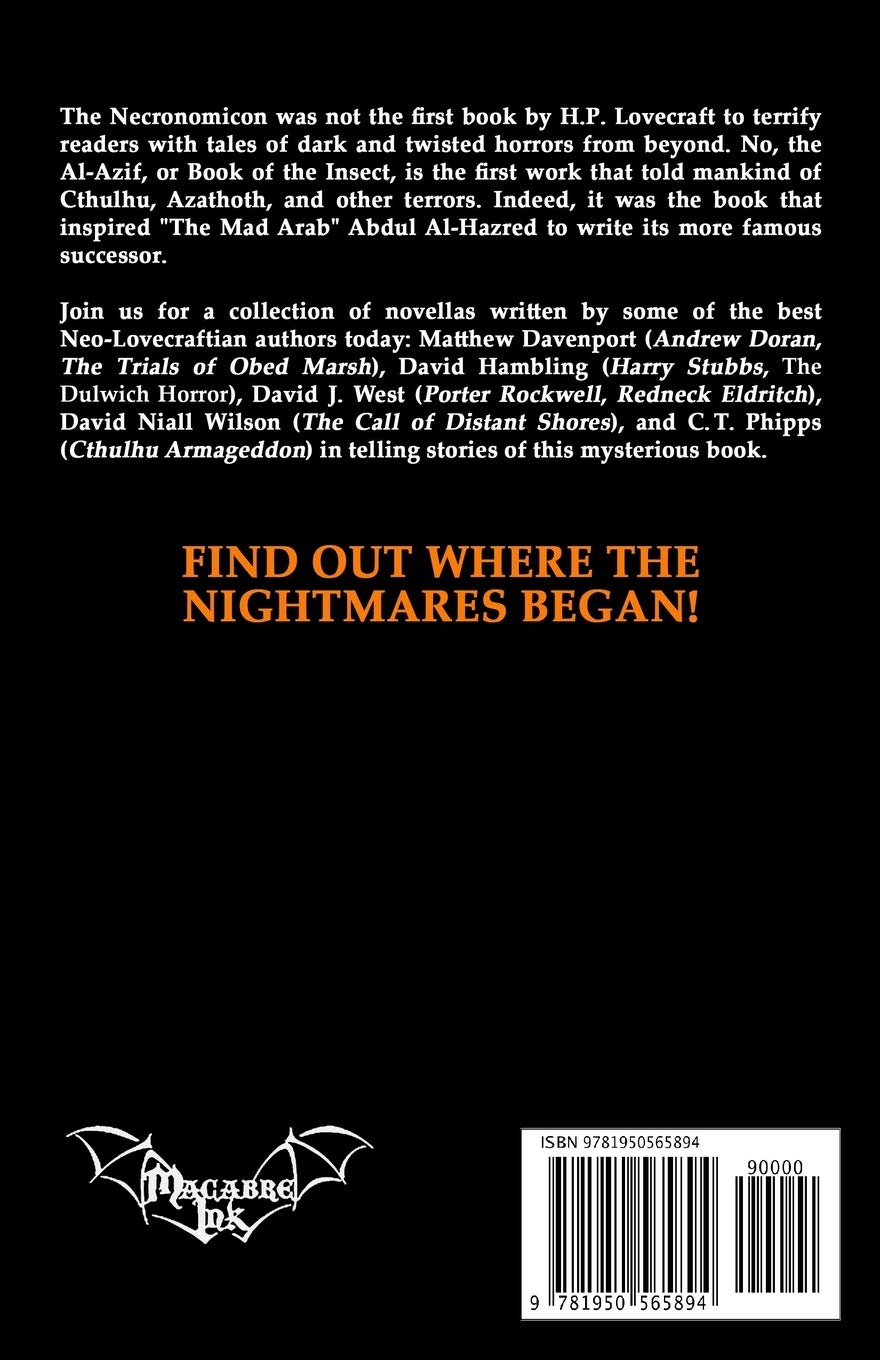 The Necronomicon was not the first book by H.P. Lovecraft to terrify readers with tales of dark and twisted horrors from beyond. No, the Al-Azif, or Book of the Insect, is the first work that told mankind of Cthulhu, Azathoth, and other terrors. Indeed, it was the book that inspired "The Mad Arab" Abdul Al-Hazred to write its more famous successor.

Join us for a collection of novellas written by some of the best Neo-Lovecraftian authors today: Matthew Davenport (Andrew Doran, The Trials of Obed Marsh), David Hambling (Harry Stubbs, The Dulwich Horror), David J. West (Porter Rockwell, Redneck Eldritch), David Niall Wilson (The Call of Distant Shores), and C.T. Phipps (Cthulhu Armageddon) in telling stories of this mysterious book.

FIND OUT WHERE THE NIGHTMARES BEGAN!

Macabre Ink

ISBN 9781950565894

90000

9 781950 565894